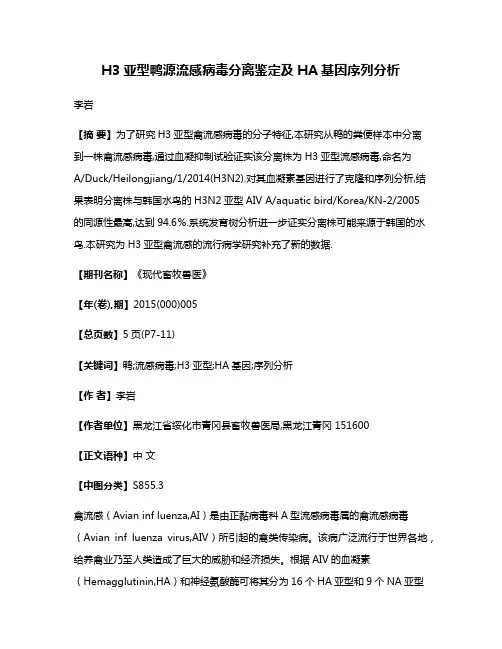 H3 亚型鸭源流感病毒分离鉴定及 HA 基因序列分析

李岩

【摘 要】为了研究 H3 亚型禽流感病毒的分子特征,本研究从鸭的粪便样本中分离到一株禽流感病毒,通过血凝抑制试验证实该分离株为 H3 亚型流感病毒,命名为 A/Duck/Heilongjiang/1/2014(H3N2).对其血凝素基因进行了克隆和序列分析,结果表明分离株与韩国水鸟的 H3N2 亚型 AIV A/aquatic bird/Korea/KN-2/2005 的同源性最高,达到 94.6%.系统发育树分析进一步证实分离株可能来源于韩国的水鸟.本研究为 H3 亚型禽流感的流行病学研究补充了新的数据.

【期刊名称】《现代畜牧兽医》

【年(卷),期】2015(000)005

【总页数】5 页(P7-11)

【关键词】鸭;流感病毒;H3 亚型;HA 基因;序列分析

【作 者】李岩

【作者单位】黑龙江省绥化市青冈县畜牧兽医局,黑龙江青冈 151600

【正文语种】中 文

【中图分类】S855.3

禽流感(Avian inf luenza,AI)是由正黏病毒科 A 型流感病毒属的禽流感病毒(Avian inf luenza virus,AIV)所引起的禽类传染病。该病广泛流行于世界各地,给养禽业乃至人类造成了巨大的威胁和经济损失。根据 AIV 的血凝素(Hemagglutinin,HA)和神经氨酸酶可将其分为 16 个 HA 亚型和 9 个 NA 亚型